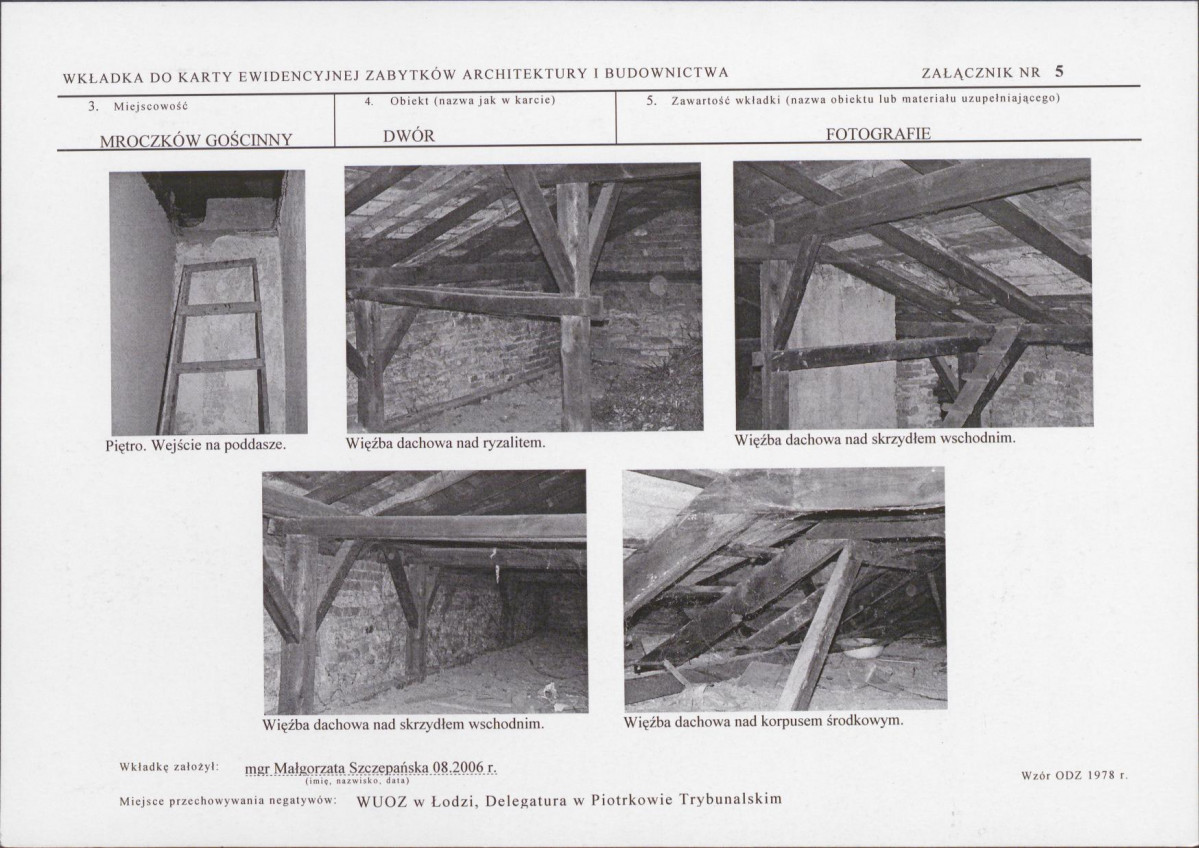 WKŁADKA DO KARTY EWIDENCYJNEJ ZABYTKÓW ARCHITEKTURY I BUDOWNICTWA

ZAŁĄCZNIK NR 5

3. Miejscowość

MROCZKÓW GOŚCINNY

4. Obiekt (nazwa jak w karcie)

DWÓR

5. Zawartość wkładki (nazwa obiektu lub materiału uzupełniającego)

FOTOGRAFIE

Piętro. Wejście na poddasze.

Więźba dachowa nad ryzalitem.

Więźba dachowa nad skrzydłem wschodnim.

Więźba dachowa nad skrzydłem wschodnim.

Więźba dachowa nad korpusem środkowym.

Wkładkę założył: mgr Małgorzata Szczepańska 08.2006 r.
(imię, nazwisko, data)

Wzór ODZ 1978 r.

Miejsce przechowywania negatywów: WUOZ w Łodzi, Delegatura w Piotrkowie Trybunalskim